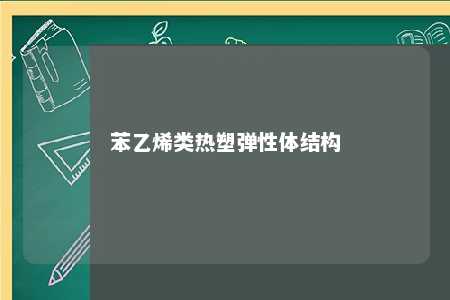 苯乙烯类热塑弹性体结构